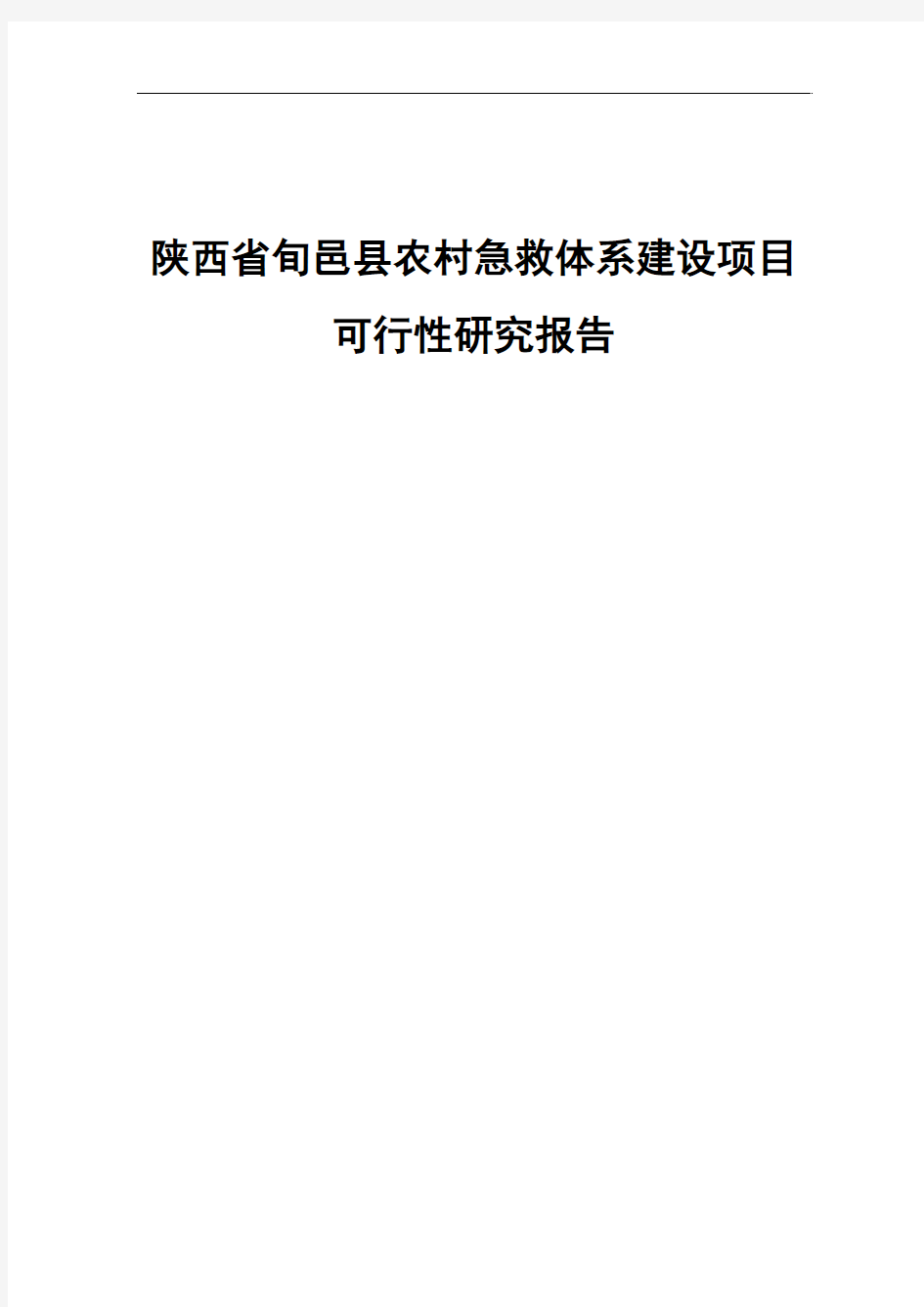 陕西省旬邑县农村急救体系建设项目

可行性研究报告